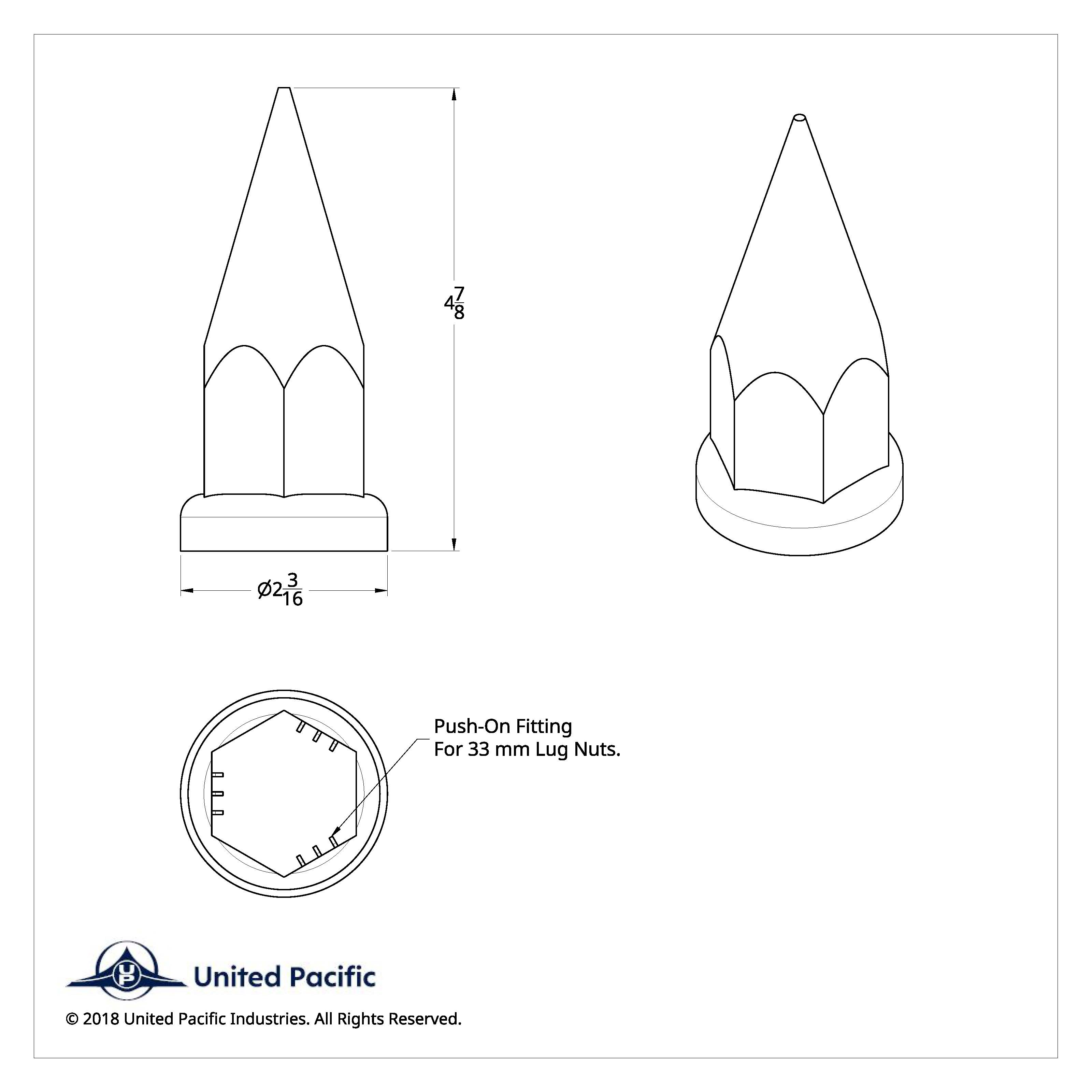 $4\frac{7}{8}$

$\varnothing 2\frac{3}{16}$

Push-On Fitting
For 33 mm Lug Nuts.

UP United Pacific

© 2018 United Pacific Industries. All Rights Reserved.